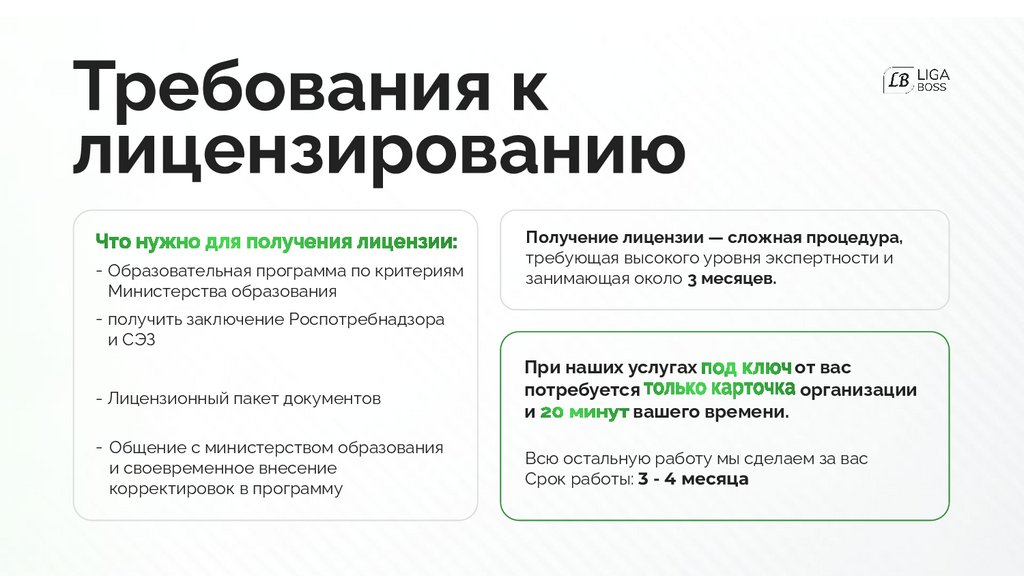 Требования к лицензированию

LB LIGA BOSS

Что нужно для получения лицензии:
- Образовательная программа по критериям Министерства образования
- получить заключение Роспотребнадзора и СЭЗ
- Лицензионный пакет документов
- Общение с министерством образования и своевременное внесение корректировок в программу

Получение лицензии — сложная процедура, требующая высокого уровня экспертности и занимающая около 3 месяцев.

При наших услугах под ключ от вас потребуется только карточка организации и 20 минут вашего времени.

Всю остальную работу мы сделаем за вас
Срок работы: 3 - 4 месяца